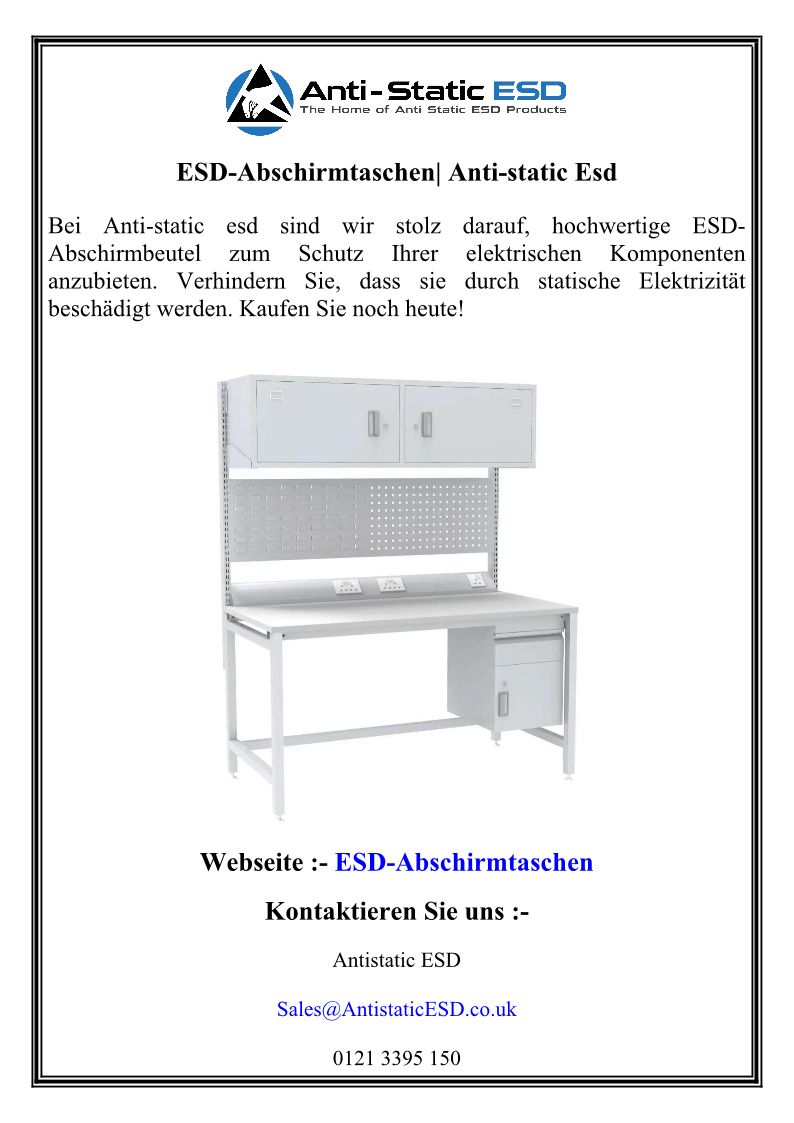 Anti-Static ESD
The Home of Anti Static ESD Products

ESD-Abschirmtaschen| Anti-static Esd

Bei Anti-static esd sind wir stolz darauf, hochwertige ESD-Abschirmbeutel zum Schutz Ihrer elektrischen Komponenten anzubieten. Verhindern Sie, dass sie durch statische Elektrizität beschädigt werden. Kaufen Sie noch heute!

Webseite :- ESD-Abschirmtaschen

Kontaktieren Sie uns :-

Antistatic ESD

Sales@AntistaticESD.co.uk

0121 3395 150